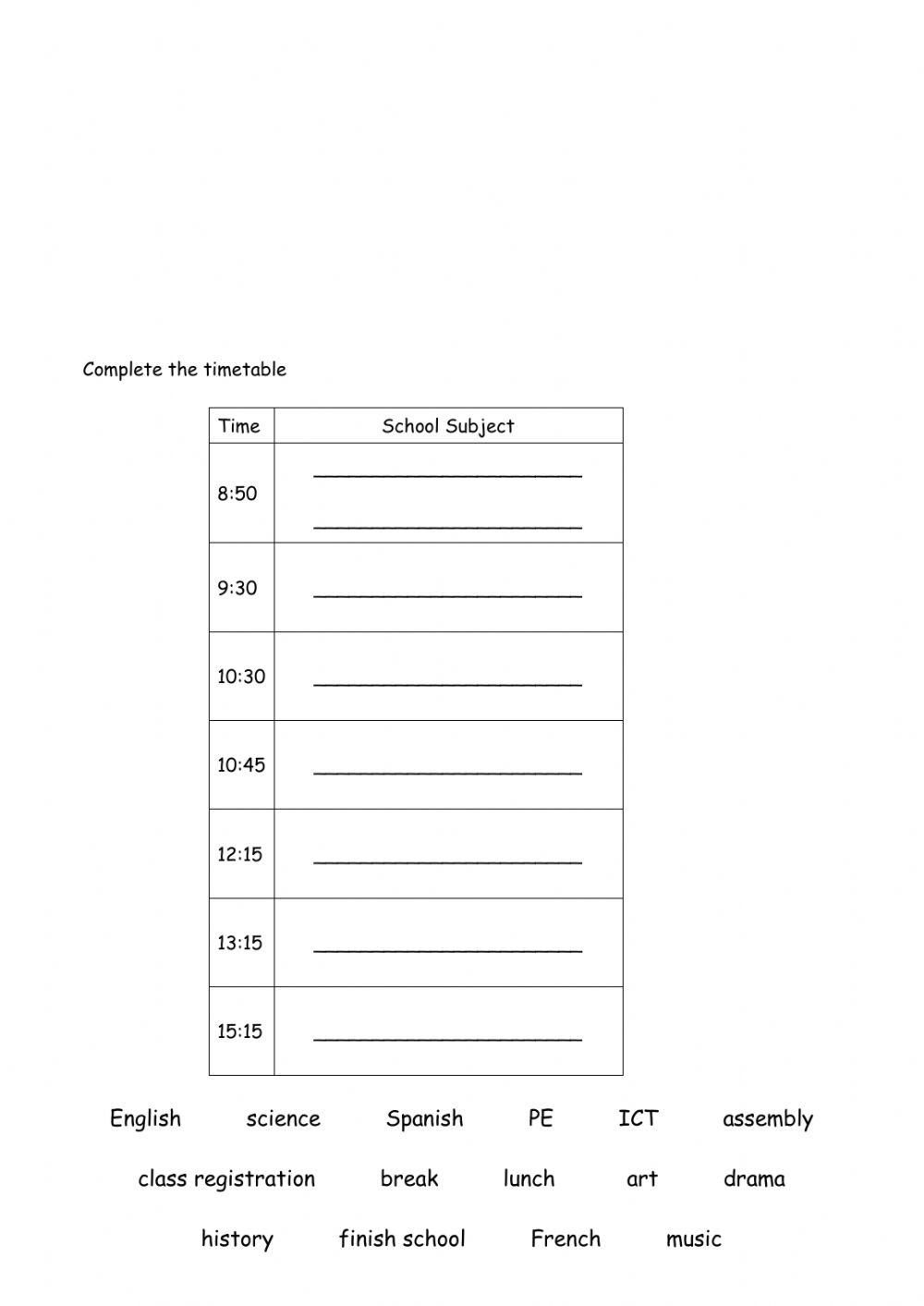 Complete the timetable

| Time | School Subject |
|---|---|
| 8:50 | ______________________ ______________________ |
| 9:30 | ______________________ |
| 10:30 | ______________________ |
| 10:45 | ______________________ |
| 12:15 | ______________________ |
| 13:15 | ______________________ |
| 15:15 | ______________________ |

English science Spanish PE ICT assembly

class registration break lunch art drama

history finish school French music